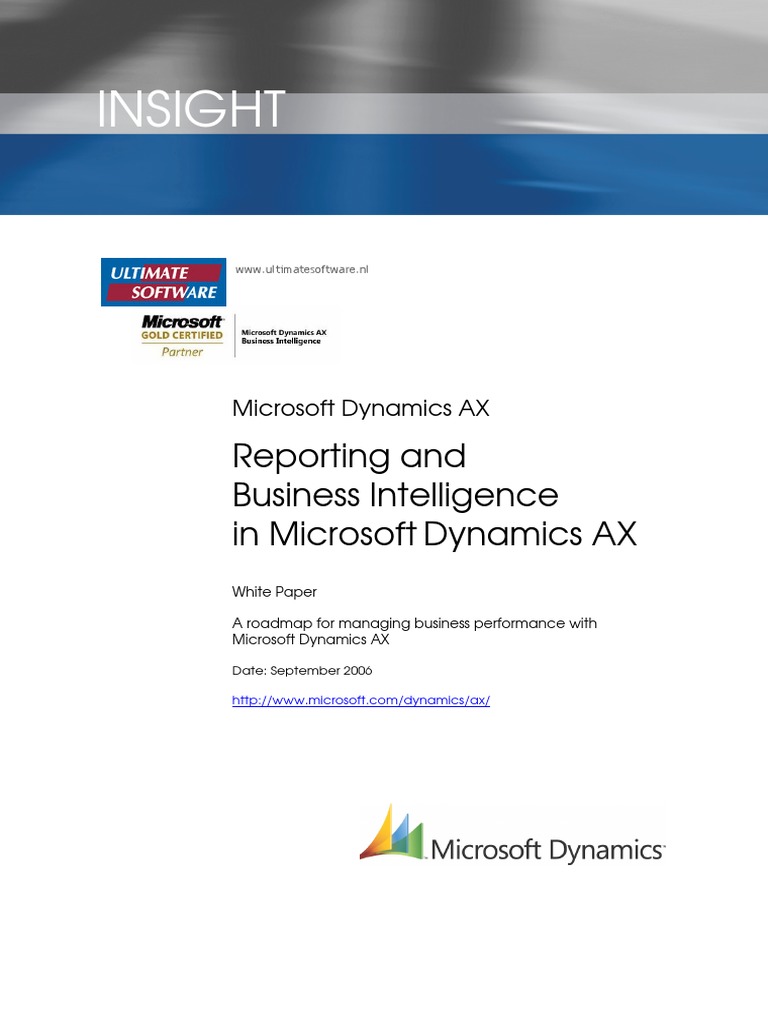 INSIGHT

ULTIMATE SOFTWARE

www.ultimatesoftware.nl

Microsoft GOLD CERTIFIED Partner

Microsoft Dynamics AX Business Intelligence

Microsoft Dynamics AX

Reporting and Business Intelligence in Microsoft Dynamics AX

White Paper

A roadmap for managing business performance with Microsoft Dynamics AX

Date: September 2006

http://www.microsoft.com/dynamics/ax/

Microsoft Dynamics